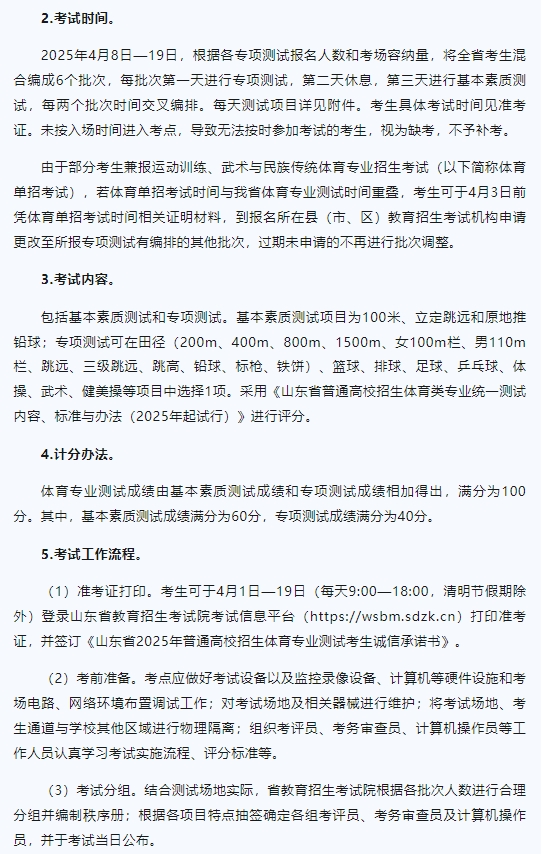 2.考试时间。

2025年4月8日—19日，根据各专项测试报名人数和考场容纳量，将全省考生混合编成6个批次，每批次第一天进行专项测试，第二天休息，第三天进行基本素质测试，每两个批次时间交叉编排。每天测试项目详见附件。考生具体考试时间见准考证。未按入场时间进入考点，导致无法按时参加考试的考生，视为缺考，不予补考。

由于部分考生兼报运动训练、武术与民族传统体育专业招生考试（以下简称体育单招考试），若体育单招考试时间与我省体育专业测试时间重叠，考生可于4月3日前凭体育单招考试时间相关证明材料，到报名所在县（市、区）教育招生考试机构申请更改至所报专项测试有编排的其他批次，过期未申请的不再进行批次调整。

3.考试内容。

包括基本素质测试和专项测试。基本素质测试项目为100米、立定跳远和原地推铅球；专项测试可在田径（200m、400m、800m、1500m、女100m栏、男110m栏、跳远、三级跳远、跳高、铅球、标枪、铁饼）、篮球、排球、足球、乒乓球、体操、武术、健美操等项目中选择1项。采用《山东省普通高校招生体育类专业统一测试内容、标准与办法（2025年起试行）》进行评分。

4.计分办法。

体育专业测试成绩由基本素质测试成绩和专项测试成绩相加得出，满分为100分。其中，基本素质测试成绩满分为60分，专项测试成绩满分为40分。

5.考试工作流程。

（1）准考证打印。考生可于4月1日—19日（每天9:00—18:00，清明节假期除外）登录山东省教育招生考试院考试信息平台（https://wsbm.sdzk.cn）打印准考证，并签订《山东省2025年普通高校招生体育专业测试考生诚信承诺书》。

（2）考前准备。考点应做好考试设备以及监控录像设备、计算机等硬件设施和考场电路、网络环境布置调试工作；对考试场地及相关器械进行维护；将考试场地、考生通道与学校其他区域进行物理隔离；组织考评员、考务审查员、计算机操作员等工作人员认真学习考试实施流程、评分标准等。

（3）考试分组。结合测试场地实际，省教育招生考试院根据各批次人数进行合理分组并编制秩序册；根据各项目特点抽签确定各组考评员、考务审查员及计算机操作员，并于考试当日公布。